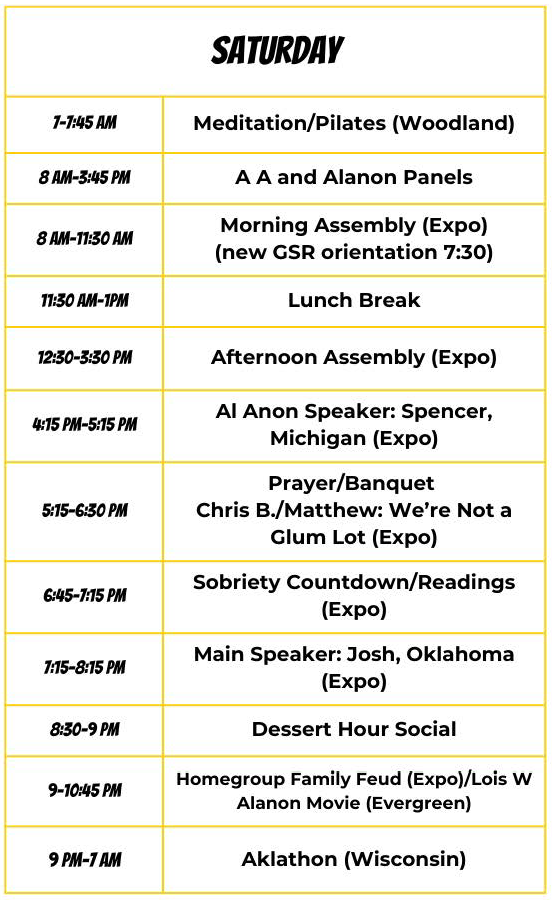 | SATURDAY | |
|---|---|
| 7-7:45 AM | Meditation/Pilates (Woodland) |
| 8 AM-3:45 PM | A A and Alanon Panels |
| 8 AM-11:30 AM | Morning Assembly (Expo) (new GSR orientation 7:30) |
| 11:30 AM-1PM | Lunch Break |
| 12:30-3:30 PM | Afternoon Assembly (Expo) |
| 4:15 PM-5:15 PM | Al Anon Speaker: Spencer, Michigan (Expo) |
| 5:15-6:30 PM | Prayer/Banquet Chris B./Matthew: We're Not a Glum Lot (Expo) |
| 6:45-7:15 PM | Sobriety Countdown/Readings (Expo) |
| 7:15-8:15 PM | Main Speaker: Josh, Oklahoma (Expo) |
| 8:30-9 PM | Dessert Hour Social |
| 9-10:45 PM | Homegroup Family Feud (Expo)/Lois W Alanon Movie (Evergreen) |
| 9 PM-7 AM | Aklathon (Wisconsin) |